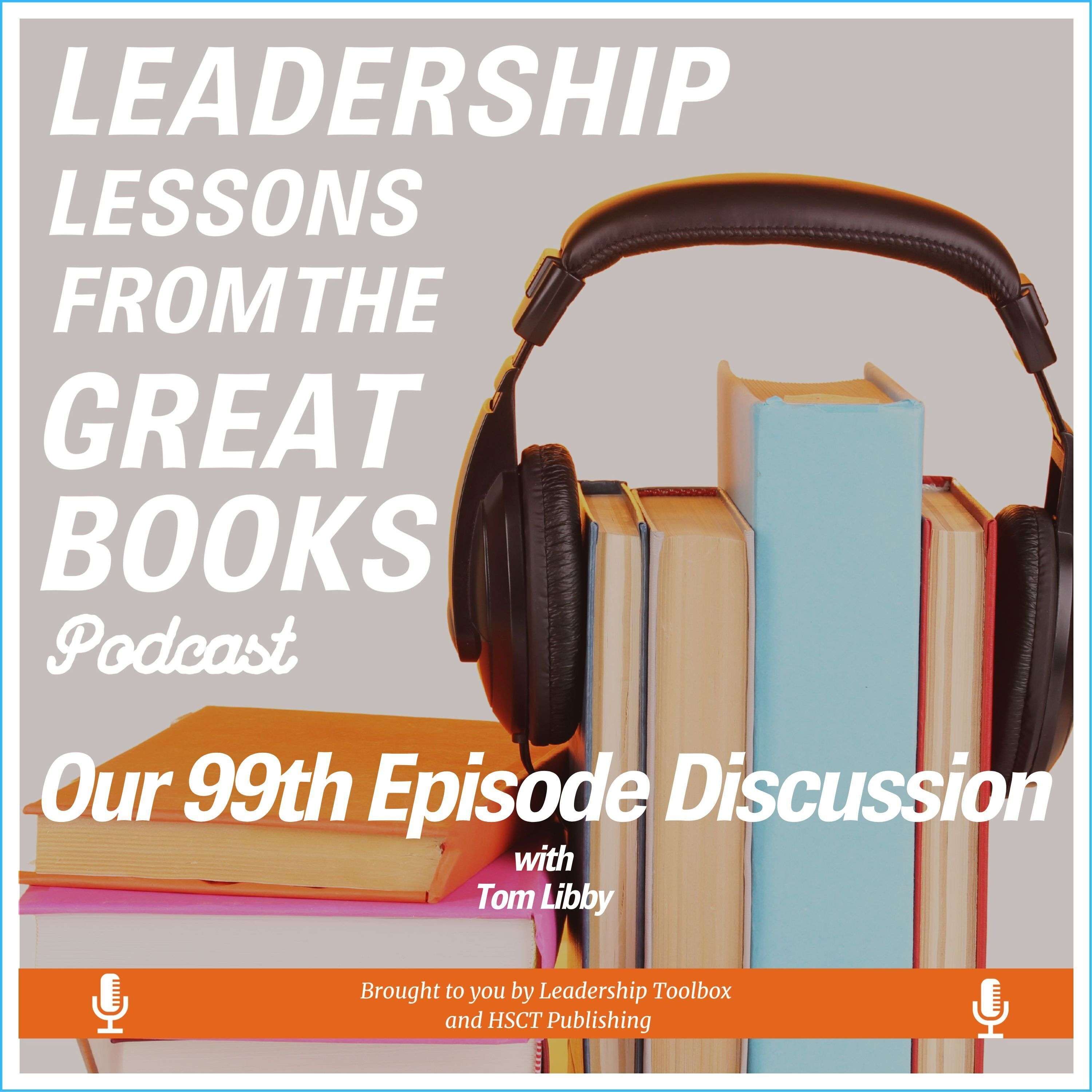 LEADERSHIP LESSONS FROM THE GREAT BOOKS

Podcast

Our 99th Episode Discussion

with
Tom Libby

Brought to you by Leadership Toolbox and HSCT Publishing